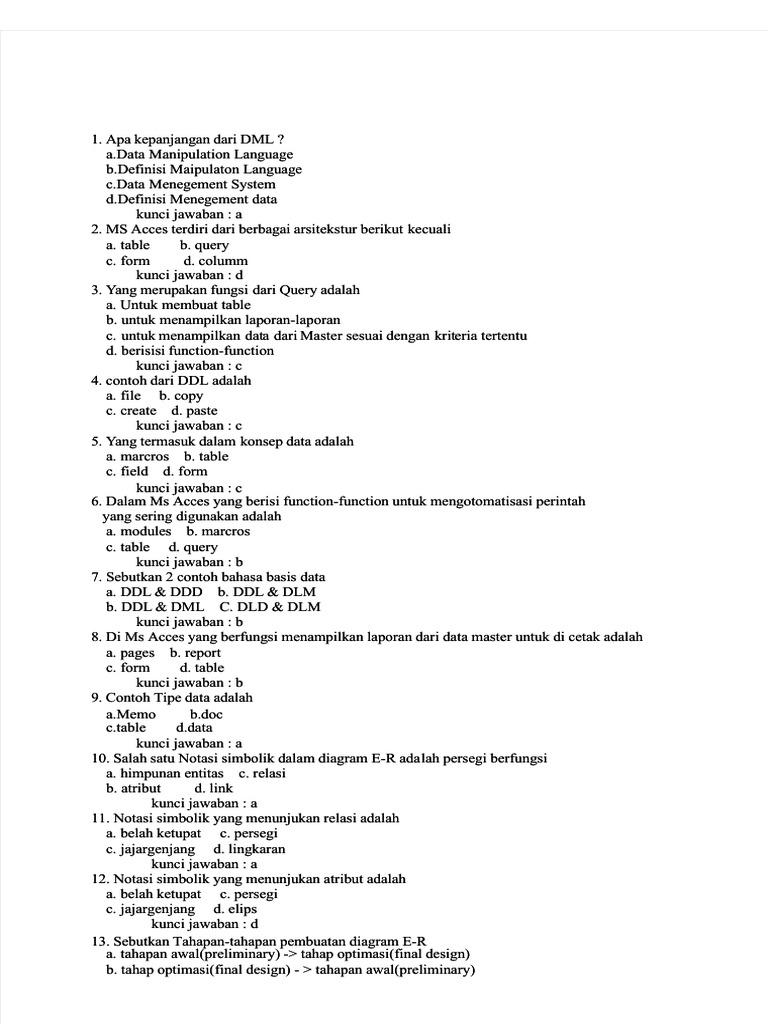 1. Apa kepanjangan dari DML ?
a.Data Manipulation Language
b.Definisi Maipulaton Language
c.Data Menegement System
d.Definisi Menegement data
kunci jawaban : a
2. MS Acces terdiri dari berbagai arsitekstur berikut kecuali
a. table b. query
c. form d. columm
kunci jawaban : d
3. Yang merupakan fungsi dari Query adalah
a. Untuk membuat table
b. untuk menampilkan laporan-laporan
c. untuk menampilkan data dari Master sesuai dengan kriteria tertentu
d. berisisi function-function
kunci jawaban : c
4. contoh dari DDL adalah
a. file b. copy
c. create d. paste
kunci jawaban : c
5. Yang termasuk dalam konsep data adalah
a. marcros b. table
c. field d. form
kunci jawaban : c
6. Dalam Ms Acces yang berisi function-function untuk mengotomatisasi perintah yang sering digunakan adalah
a. modules b. marcros
c. table d. query
kunci jawaban : b
7. Sebutkan 2 contoh bahasa basis data
a. DDL & DDD b. DDL & DLM
b. DDL & DML C. DLD & DLM
kunci jawaban : b
8. Di Ms Acces yang berfungsi menampilkan laporan dari data master untuk di cetak adalah
a. pages b. report
c. form d. table
kunci jawaban : b
9. Contoh Tipe data adalah
a.Memo b.doc
c.table d.data
kunci jawaban : a
10. Salah satu Notasi simbolik dalam diagram E-R adalah persegi berfungsi
a. himpunan entitas c. relasi
b. atribut d. link
kunci jawaban : a
11. Notasi simbolik yang menunjukan relasi adalah
a. belah ketupat c. persegi
c. jajargenjang d. lingkaran
kunci jawaban : a
12. Notasi simbolik yang menunjukan atribut adalah
a. belah ketupat c. persegi
c. jajargenjang d. elips
kunci jawaban : d
13. Sebutkan Tahapan-tahapan pembuatan diagram E-R
a. tahapan awal(preliminary) -> tahap optimasi(final design)
b. tahap optimasi(final design) - > tahapan awal(preliminary)